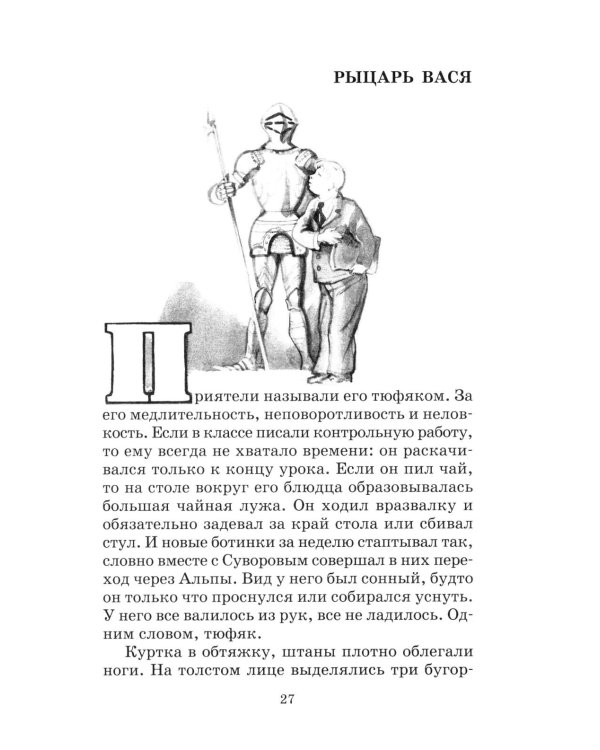 РЫЦАРЬ ВАСЯ

Приятели называли его тюфяком. За его медлительность, неповоротливость и неловкость. Если в классе писали контрольную работу, то ему всегда не хватало времени: он раскачивался только к концу урока. Если он пил чай, то на столе вокруг его блюдца образовывалась большая чайная лужа. Он ходил вразвалку и обязательно задевал за край стола или сбивал стул. И новые ботинки за неделю стаптывал так, словно вместе с Суворовым совершал в них переход через Альпы. Вид у него был сонный, будто он только что проснулся или собирался уснуть. У него все валилось из рук, все не ладилось. Одним словом, тюфяк.

Куртка в обтяжку, штаны плотно облегали ноги. На толстом лице выделялись три бугор-

27